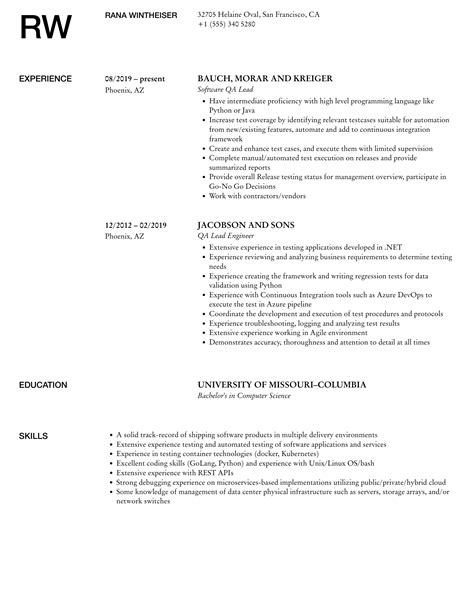 RW

RANA WINTHEISER

32705 Helaine Oval, San Francisco, CA
+1 (555) 340 5280

EXPERIENCE

08/2019 – present
Phoenix, AZ

BAUCH, MORAR AND KREIGER
Software QA Lead

- Have intermediate proficiency with high level programming language like Python or Java
- Increase test coverage by identifying relevant testcases suitable for automation from new/existing features, automate and add to continuous integration framework
- Create and enhance test cases, and execute them with limited supervision
- Complete manual/automated test execution on releases and provide summarized reports
- Provide overall Release testing status for management overview, participate in Go-No Go Decisions
- Work with contractors/vendors

12/2012 – 02/2019
Phoenix, AZ

JACOBSON AND SONS
QA Lead Engineer

- Extensive experience in testing applications developed in .NET
- Experience reviewing and analyzing business requirements to determine testing needs
- Experience creating the framework and writing regression tests for data validation using Python
- Experience with Continuous Integration tools such as Azure DevOps to execute the test in Azure pipeline
- Coordinate the development and execution of test procedures and protocols
- Experience troubleshooting, logging and analyzing test results
- Extensive experience working in Agile environment
- Demonstrates accuracy, thoroughness and attention to detail at all times

EDUCATION

UNIVERSITY OF MISSOURI–COLUMBIA
Bachelor's in Computer Science

SKILLS

- A solid track-record of shipping software products in multiple delivery environments
- Extensive experience testing and automated testing of software applications and services
- Experience in testing container technologies (docker, Kubernetes)
- Excellent coding skills (GoLang, Python) and experience with Unix/Linux OS/bash
- Extensive experience with REST APIs
- Strong debugging experience on microservices-based implementations utilizing public/private/hybrid cloud
- Some knowledge of management of data center physical infrastructure such as servers, storage arrays, and/or network switches